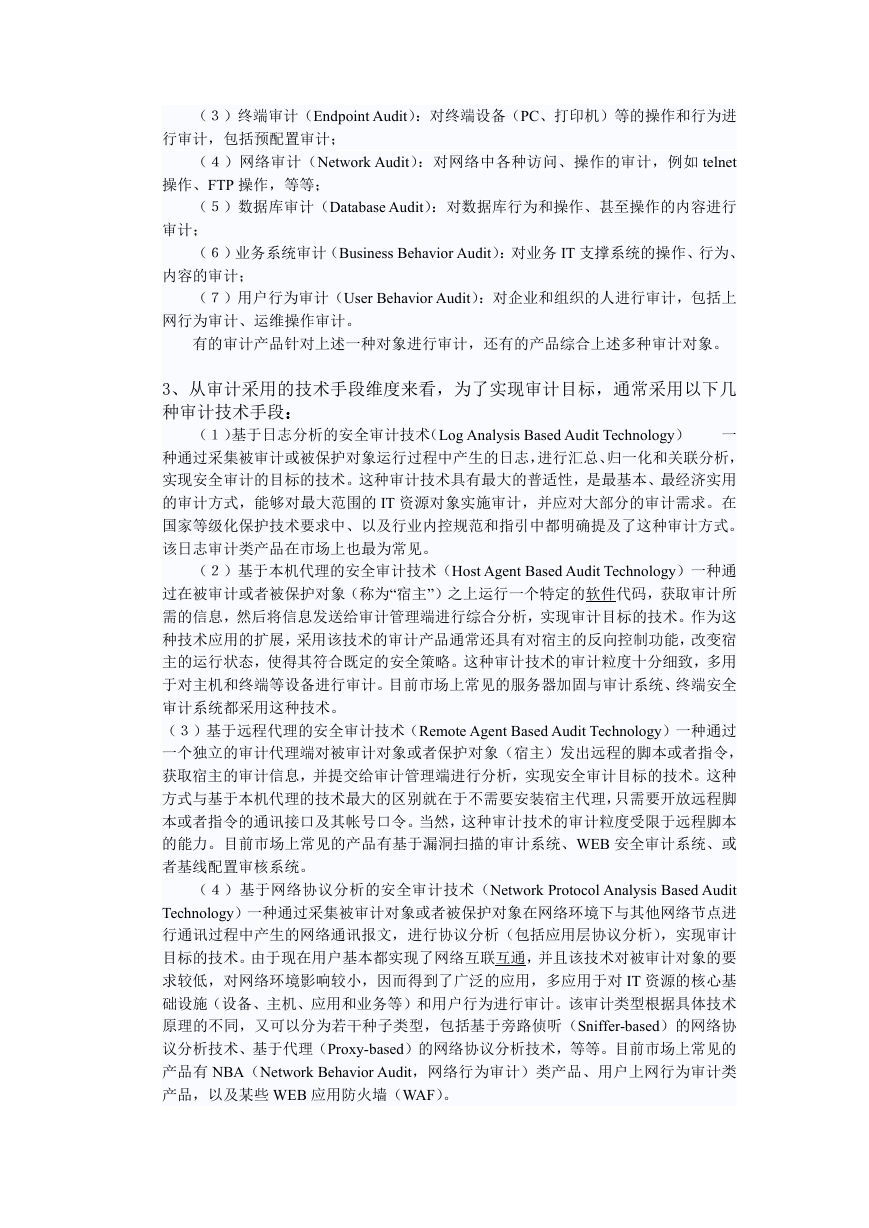 （3）终端审计（Endpoint Audit）：对终端设备（PC、打印机）等的操作和行为进行审计，包括预配置审计；

（4）网络审计（Network Audit）：对网络中各种访问、操作的审计，例如 telnet 操作、FTP 操作，等等；

（5）数据库审计（Database Audit）：对数据库行为和操作、甚至操作的内容进行审计；

（6）业务系统审计（Business Behavior Audit）：对业务 IT 支撑系统的操作、行为、内容的审计；

（7）用户行为审计（User Behavior Audit）：对企业和组织的人进行审计，包括上网行为审计、运维操作审计。

有的审计产品针对上述一种对象进行审计，还有的产品综合上述多种审计对象。

3、从审计采用的技术手段维度来看，为了实现审计目标，通常采用以下几种审计技术手段：

（1）基于日志分析的安全审计技术（Log Analysis Based Audit Technology） 一种通过采集被审计或被保护对象运行过程中产生的日志，进行汇总、归一化和关联分析，实现安全审计的目标的技术。这种审计技术具有最大的普适性，是最基本、最经济实用的审计方式，能够对最大范围的 IT 资源对象实施审计，并应对大部分的审计需求。在国家等级化保护技术要求中、以及行业内控规范和指引中都明确提及了这种审计方式。该日志审计类产品在市场上也最为常见。

（2）基于本机代理的安全审计技术（Host Agent Based Audit Technology）一种通过在被审计或者被保护对象（称为“宿主”）之上运行一个特定的软件代码，获取审计所需的信息，然后将信息发送给审计管理端进行综合分析，实现审计目标的技术。作为这种技术应用的扩展，采用该技术的审计产品通常还具有对宿主的反向控制功能，改变宿主的运行状态，使得其符合既定的安全策略。这种审计技术的审计粒度十分细致，多用于对主机和终端等设备进行审计。目前市场上常见的服务器加固与审计系统、终端安全审计系统都采用这种技术。

（3）基于远程代理的安全审计技术（Remote Agent Based Audit Technology）一种通过一个独立的审计代理端对被审计对象或者保护对象（宿主）发出远程的脚本或者指令，获取宿主的审计信息，并提交给审计管理端进行分析，实现安全审计目标的技术。这种方式与基于本机代理的技术最大的区别就在于不需要安装宿主代理，只需要开放远程脚本或者指令的通讯接口及其帐号口令。当然，这种审计技术的审计粒度受限于远程脚本的能力。目前市场上常见的产品有基于漏洞扫描的审计系统、WEB 安全审计系统、或者基线配置审核系统。

（4）基于网络协议分析的安全审计技术（Network Protocol Analysis Based Audit Technology）一种通过采集被审计对象或者被保护对象在网络环境下与其他网络节点进行通讯过程中产生的网络通讯报文，进行协议分析（包括应用层协议分析），实现审计目标的技术。由于现在用户基本都实现了网络互联互通，并且该技术对被审计对象的要求较低，对网络环境影响较小，因而得到了广泛的应用，多应用于对 IT 资源的核心基础设施（设备、主机、应用和业务等）和用户行为进行审计。该审计类型根据具体技术原理的不同，又可以分为若干种子类型，包括基于旁路侦听（Sniffer-based）的网络协议分析技术、基于代理（Proxy-based）的网络协议分析技术，等等。目前市场上常见的产品有 NBA（Network Behavior Audit，网络行为审计）类产品、用户上网行为审计类产品，以及某些 WEB 应用防火墙（WAF）。